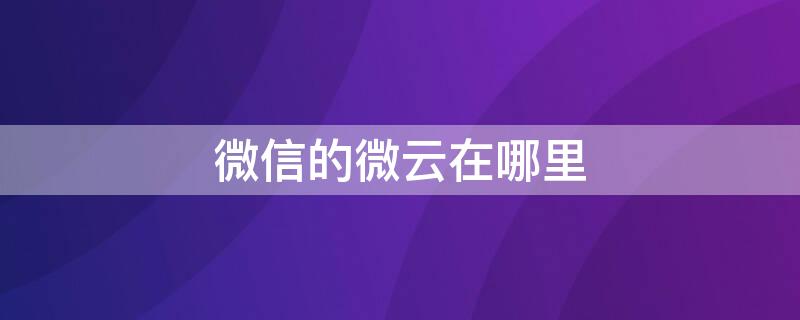 微信的微云在哪里